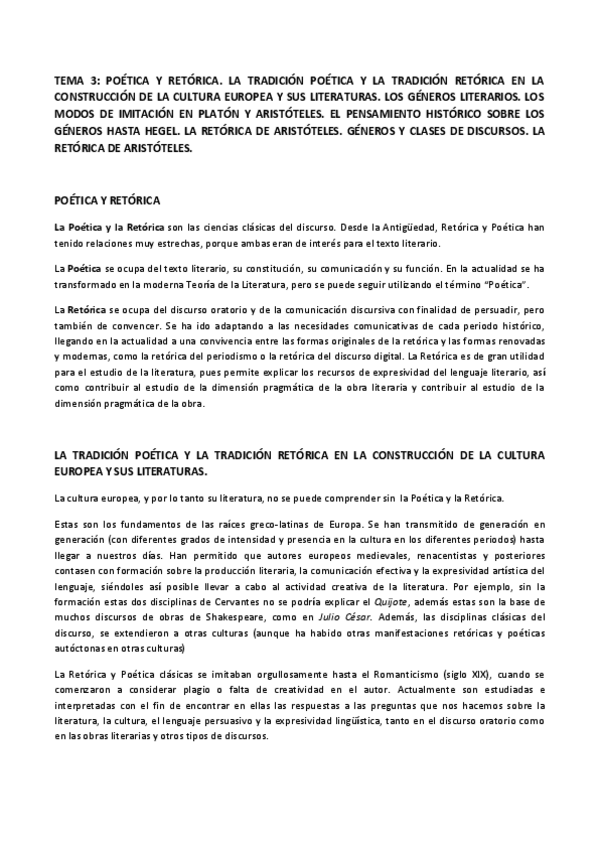 TEMA 3: POÉTICA Y RETÓRICA. LA TRADICIÓN POÉTICA Y LA TRADICIÓN RETÓRICA EN LA CONSTRUCCIÓN DE LA CULTURA EUROPEA Y SUS LITERATURAS. LOS GÉNEROS LITERARIOS. LOS MODOS DE IMITACIÓN EN PLATÓN Y ARISTÓTELES. EL PENSAMIENTO HISTÓRICO SOBRE LOS GÉNEROS HASTA HEGEL. LA RETÓRICA DE ARISTÓTELES. GÉNEROS Y CLASES DE DISCURSOS. LA RETÓRICA DE ARISTÓTELES.

POÉTICA Y RETÓRICA

La Poética y la Retórica son las ciencias clásicas del discurso. Desde la Antigüedad, Retórica y Poética han tenido relaciones muy estrechas, porque ambas eran de interés para el texto literario.

La Poética se ocupa del texto literario, su constitución, su comunicación y su función. En la actualidad se ha transformado en la moderna Teoría de la Literatura, pero se puede seguir utilizando el término "Poética".

La Retórica se ocupa del discurso oratorio y de la comunicación discursiva con finalidad de persuadir, pero también de convencer. Se ha ido adaptando a las necesidades comunicativas de cada periodo histórico, llegando en la actualidad a una convivencia entre las formas originales de la retórica y las formas renovadas y modernas, como la retórica del periodismo o la retórica del discurso digital. La Retórica es de gran utilidad para el estudio de la literatura, pues permite explicar los recursos de expresividad del lenguaje literario, así como contribuir al estudio de la dimensión pragmática de la obra literaria y contribuir al estudio de la dimensión pragmática de la obra.

LA TRADICIÓN POÉTICA Y LA TRADICIÓN RETÓRICA EN LA CONSTRUCCIÓN DE LA CULTURA EUROPEA Y SUS LITERATURAS.

La cultura europea, y por lo tanto su literatura, no se puede comprender sin la Poética y la Retórica.

Estas son los fundamentos de las raíces greco-latinas de Europa. Se han transmitido de generación en generación (con diferentes grados de intensidad y presencia en la cultura en los diferentes periodos) hasta llegar a nuestros días. Han permitido que autores europeos medievales, renacentistas y posteriores contasen con formación sobre la producción literaria, la comunicación efectiva y la expresividad artística del lenguaje, siéndoles así posible llevar a cabo al actividad creativa de la literatura. Por ejemplo, sin la formación estas dos disciplinas de Cervantes no se podría explicar el Quijote, además estas son la base de muchos discursos de obras de Shakespeare, como en Julio César. Además, las disciplinas clásicas del discurso, se extendieron a otras culturas (aunque ha habido otras manifestaciones retóricas y poéticas autóctonas en otras culturas)

La Retórica y Poética clásicas se imitaban orgullosamente hasta el Romanticismo (siglo XIX), cuando se comenzaron a considerar plagio o falta de creatividad en el autor. Actualmente son estudiadas e interpretadas con el fin de encontrar en ellas las respuestas a las preguntas que nos hacemos sobre la literatura, la cultura, el lenguaje persuasivo y la expresividad lingüística, tanto en el discurso oratorio como en las obras literarias y otros tipos de discursos.